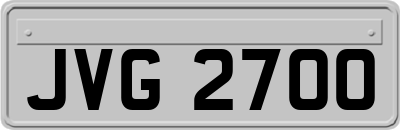 JVG 2700